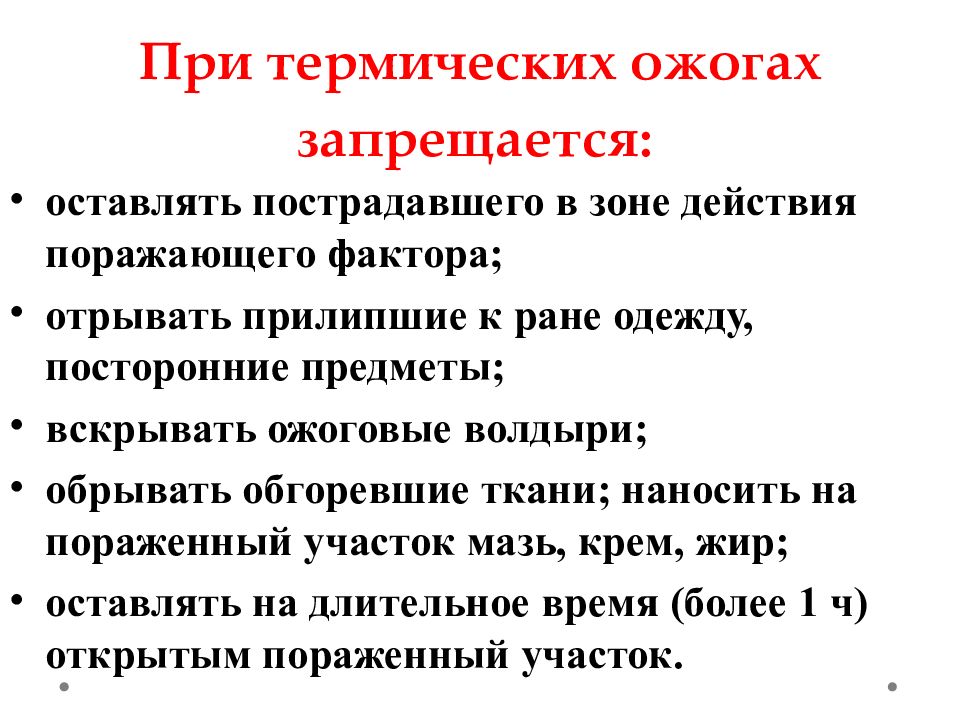 При термических ожогах запрещается:

• оставлять пострадавшего в зоне действия поражающего фактора;
• отрывать прилипшие к ране одежду, посторонние предметы;
• вскрывать ожоговые волдыри;
• обрывать обгоревшие ткани; наносить на пораженный участок мазь, крем, жир;
• оставлять на длительное время (более 1 ч) открытым пораженный участок.